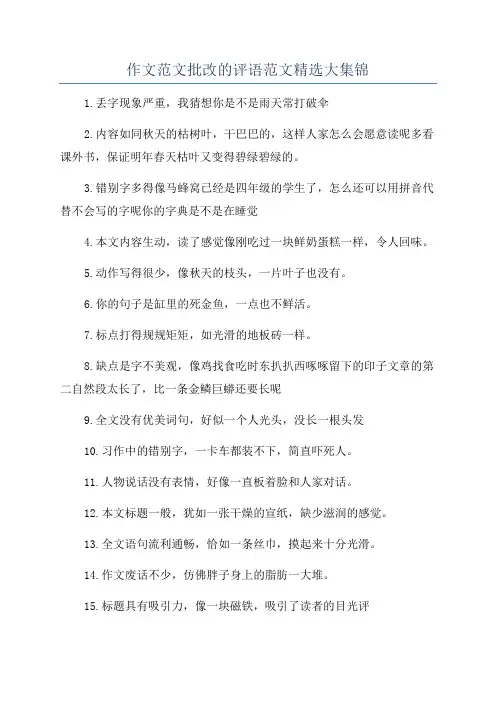 作文范文批改的评语范文精选大集锦

1.丢字现象严重，我猜想你是不是雨天常打破伞

2.内容如同秋天的枯树叶，干巴巴的，这样人家怎么会愿意读呢多看课外书，保证明年春天枯叶又变得碧绿碧绿的。

3.错别字多得像马蜂窝已经是四年级的学生了，怎么还可以用拼音代替不会写的字呢你的字典是不是在睡觉

4.本文内容生动，读了感觉像刚吃过一块鲜奶蛋糕一样，令人回味。

5.动作写得很少，像秋天的枝头，一片叶子也没有。

6.你的句子是缸里的死金鱼，一点也不鲜活。

7.标点打得规规矩矩，如光滑的地板砖一样。

8.缺点是字不美观，像鸡找食吃时东扒扒西啄啄留下的印子文章的第二自然段太长了，比一条金鳞巨蟒还要长呢

9.全文没有优美词句，好似一个人光头，没长一根头发

10.习作中的错别字，一卡车都装不下，简直吓死人。

11.人物说话没有表情，好像一直板着脸和人家对话。

12.本文标题一般，犹如一张干燥的宣纸，缺少滋润的感觉。

13.全文语句流利通畅，恰如一条丝巾，摸起来十分光滑。

14.作文废话不少，仿佛胖子身上的脂肪一大堆。

15.标题具有吸引力，像一块磁铁，吸引了读者的目光评